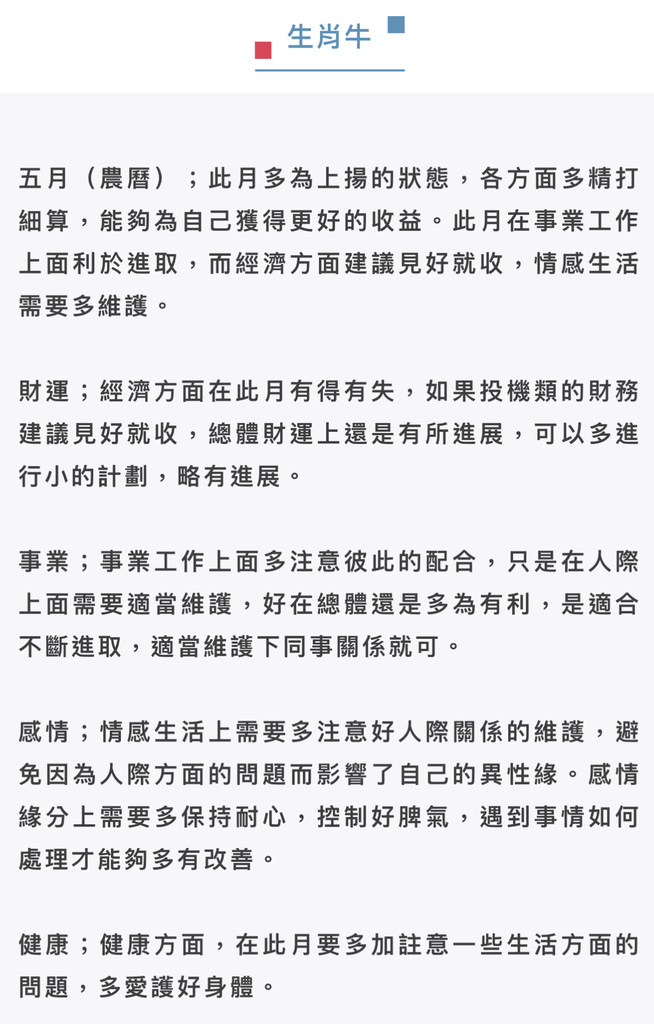 生肖牛

五月（農曆）；此月多為上揚的狀態，各方面多精打細算，能夠為自己獲得更好的收益。此月在事業工作上面利於進取，而經濟方面建議見好就收，情感生活需要多維護。

財運；經濟方面在此月有得有失，如果投機類的財務建議見好就收，總體財運上還是有所進展，可以多進行小的計劃，略有進展。

事業；事業工作上面多注意彼此的配合，只是在人際上面需要適當維護，好在總體還是多為有利，是適合不斷進取，適當維護下同事關係就可。

感情；情感生活上需要多注意好人際關係的維護，避免因為人際方面的問題而影響了自己的異性緣。感情緣分上需要多保持耐心，控制好脾氣，遇到事情如何處理才能夠多有改善。

健康；健康方面，在此月要多加註意一些生活方面的問題，多愛護好身體。